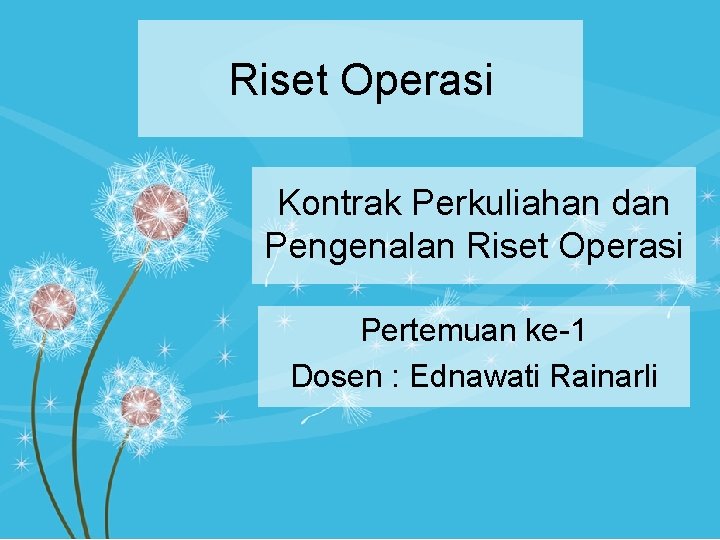 Riset Operasi

Kontrak Perkuliahan dan Pengenalan Riset Operasi

Pertemuan ke-1

Dosen : Ednawati Rainarli